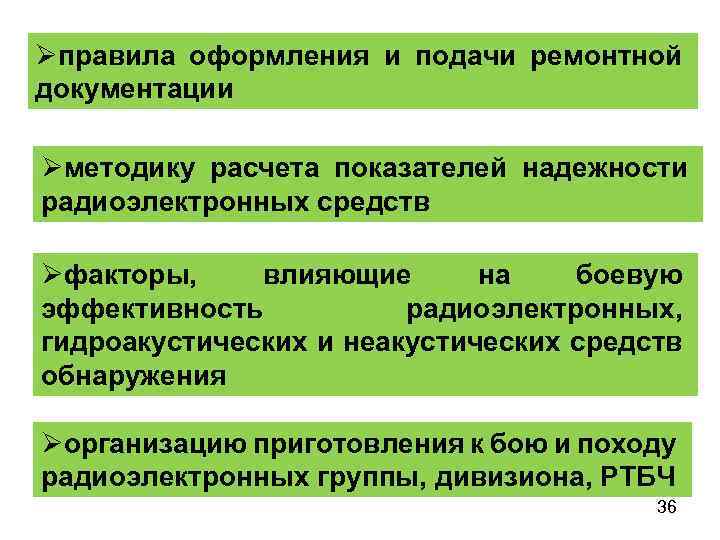 ➢правила оформления и подачи ремонтной документации

➢методику расчета показателей надежности радиоэлектронных средств

➢факторы, влияющие на боевую эффективность радиоэлектронных, гидроакустических и неакустических средств обнаружения

➢организацию приготовления к бою и походу радиоэлектронных группы, дивизиона, РТБЧ

36